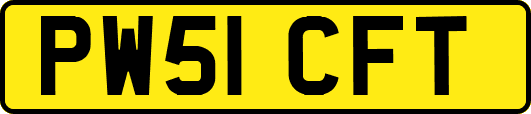 PW51 CFT